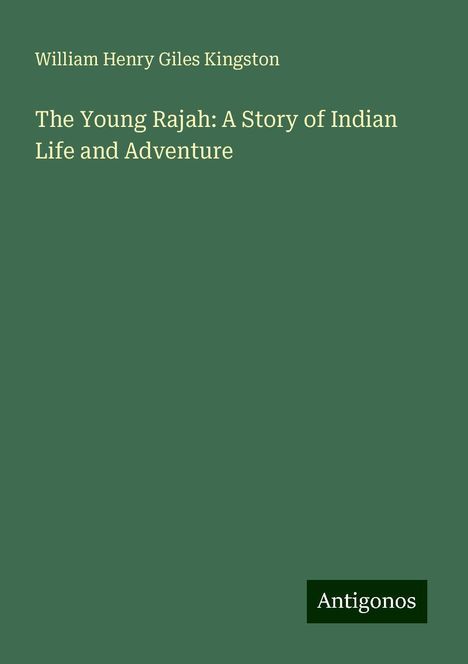 William Henry Giles Kingston

The Young Rajah: A Story of Indian Life and Adventure

Antigonos